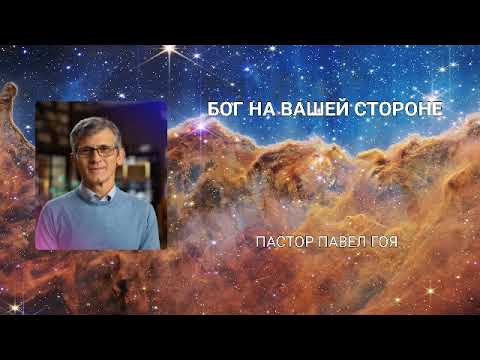 БОГ НА ВАШЕЙ СТОРОНЕ

ПАСТОР ПАВЕЛ ГОЯ